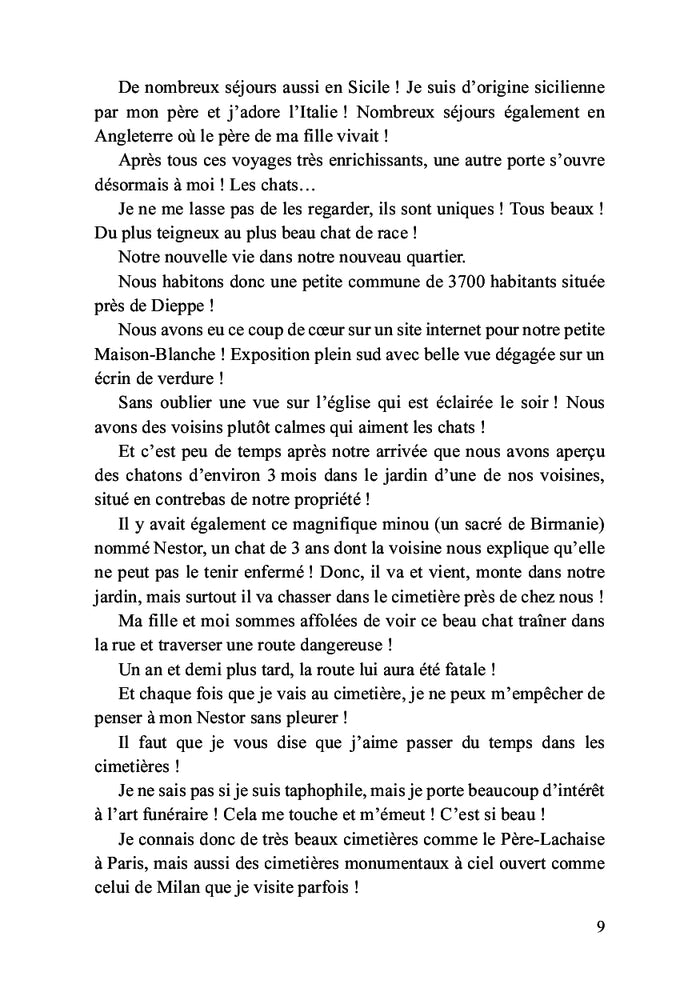 De nombreux séjours aussi en Sicile ! Je suis d'origine sicilienne par mon père et j'adore l'Italie ! Nombreux séjours également en Angleterre où le père de ma fille vivait !

Après tous ces voyages très enrichissants, une autre porte s'ouvre désormais à moi ! Les chats…

Je ne me lasse pas de les regarder, ils sont uniques ! Tous beaux ! Du plus teigneux au plus beau chat de race !

Notre nouvelle vie dans notre nouveau quartier.

Nous habitons donc une petite commune de 3700 habitants située près de Dieppe !

Nous avons eu ce coup de cœur sur un site internet pour notre petite Maison-Blanche ! Exposition plein sud avec belle vue dégagée sur un écrin de verdure !

Sans oublier une vue sur l'église qui est éclairée le soir ! Nous avons des voisins plutôt calmes qui aiment les chats !

Et c'est peu de temps après notre arrivée que nous avons aperçu des chatons d'environ 3 mois dans le jardin d'une de nos voisines, situé en contrebas de notre propriété !

Il y avait également ce magnifique minou (un sacré de Birmanie) nommé Nestor, un chat de 3 ans dont la voisine nous explique qu'elle ne peut pas le tenir enfermé ! Donc, il va et vient, monte dans notre jardin, mais surtout il va chasser dans le cimetière près de chez nous !

Ma fille et moi sommes affolées de voir ce beau chat traîner dans la rue et traverser une route dangereuse !

Un an et demi plus tard, la route lui aura été fatale !

Et chaque fois que je vais au cimetière, je ne peux m'empêcher de penser à mon Nestor sans pleurer !

Il faut que je vous dise que j'aime passer du temps dans les cimetières !

Je ne sais pas si je suis taphophile, mais je porte beaucoup d'intérêt à l'art funéraire ! Cela me touche et m'émeut ! C'est si beau !

Je connais donc de très beaux cimetières comme le Père-Lachaise à Paris, mais aussi des cimetières monumentaux à ciel ouvert comme celui de Milan que je visite parfois !

9